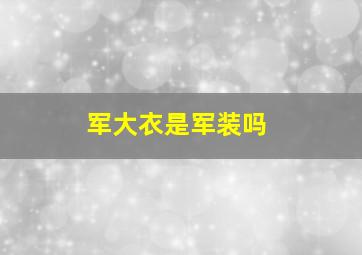 军大衣是军装吗